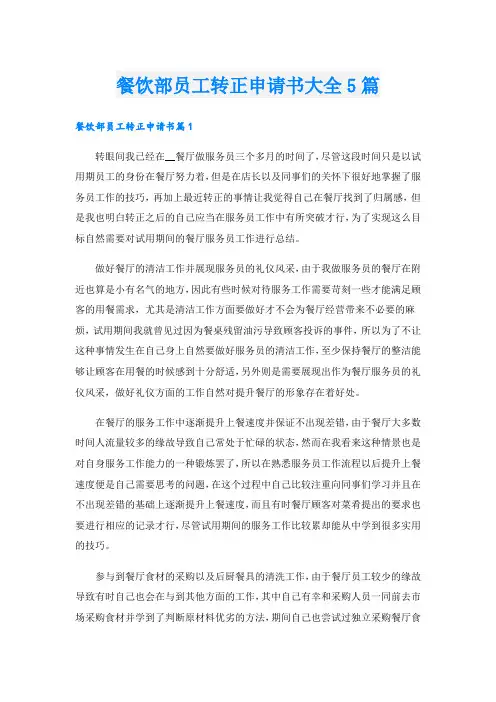 餐饮部员工转正申请书大全5篇

餐饮部员工转正申请书篇1

转眼间我已经在__餐厅做服务员三个多月的时间了，尽管这段时间只是以试用期员工的身份在餐厅努力着，但是在店长以及同事们的关怀下很好地掌握了服务员工作的技巧，再加上最近转正的事情让我觉得自己在餐厅找到了归属感，但是我也明白转正之后的自己应当在服务员工作中有所突破才行，为了实现这么目标自然需要对试用期间的餐厅服务员工作进行总结。

做好餐厅的清洁工作并展现服务员的礼仪风采，由于我做服务员的餐厅在附近也算是小有名气的地方，因此有些时候对待服务工作需要苛刻一些才能满足顾客的用餐需求，尤其是清洁工作方面要做好才不会为餐厅经营带来不必要的麻烦，试用期间我就曾见过因为餐桌残留油污导致顾客投诉的事件，所以为了不让这种事情发生在自己身上自然要做好服务员的清洁工作，至少保持餐厅的整洁能够让顾客在用餐的时候感到十分舒适，另外则是需要展现出作为餐厅服务员的礼仪风采，做好礼仪方面的工作自然对提升餐厅的形象存在着好处。

在餐厅的服务工作中逐渐提升上餐速度并保证不出现差错，由于餐厅大多数时间人流量较多的缘故导致自己常处于忙碌的状态，然而在我看来这种情景也是对自身服务工作能力的一种锻炼罢了，所以在熟悉服务员工作流程以后提升上餐速度便是自己需要思考的问题，在这个过程中自己比较注重向同事们学习并且在不出现差错的基础上逐渐提升上餐速度，而且有时餐厅顾客对菜肴提出的要求也要进行相应的记录才行，尽管试用期间的服务工作比较累却能从中学到很多实用的技巧。

参与到餐厅食材的采购以及后厨餐具的清洗工作，由于餐厅员工较少的缘故导致有时自己也会在与到其他方面的工作，其中自己有幸和采购人员一同前去市场采购食材并学到了判断原材料优劣的方法，期间自己也尝试过独立采购餐厅食